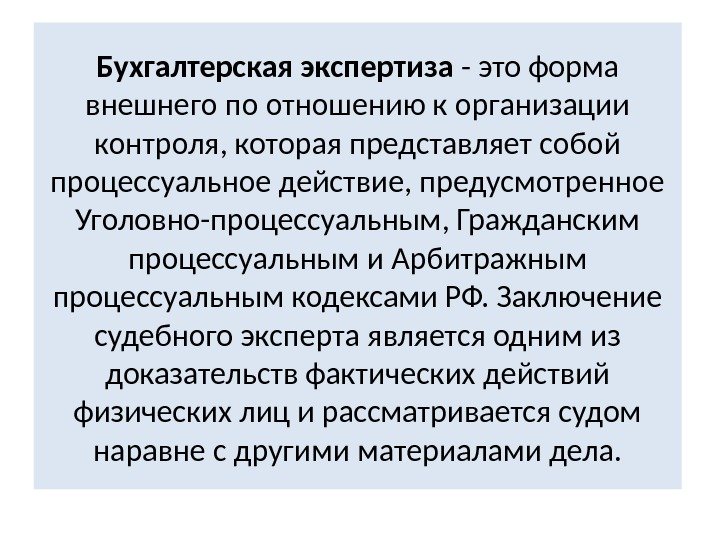 Бухгалтерская экспертиза - это форма внешнего по отношению к организации контроля, которая представляет собой процессуальное действие, предусмотренное Уголовно-процессуальным, Гражданским процессуальным и Арбитражным процессуальным кодексами РФ. Заключение судебного эксперта является одним из доказательств фактических действий физических лиц и рассматривается судом наравне с другими материалами дела.